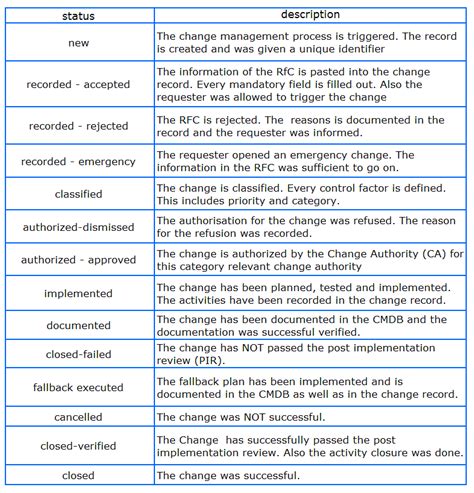 | status | description |
|---|---|
| new | The change management process is triggered. The record is created and was given a unique identifier |
| recorded - accepted | The information of the RfC is pasted into the change record. Every mandatory field is filled out. Also the requester was allowed to trigger the change |
| recorded - rejected | The RFC is rejected. The reasons is documented in the record and the requester was informed. |
| recorded - emergency | The requester opened an emergency change. The information in the RFC was sufficient to go on. |
| classified | The change is classified. Every control factor is defined. This includes priority and category. |
| authorized-dismissed | The authorisation for the change was refused. The reason for the refusion was recorded. |
| authorized - approved | The change is authorized by the Change Authority (CA) for this category relevant change authority |
| implemented | The change has been planned, tested and implemented. The activities have been recorded in the change record. |
| documented | The change has been documented in the CMDB and the documentation was successful verified. |
| closed-failed | The change has NOT passed the post implementation review (PIR). |
| fallback executed | The fallback plan has been implemented and is documented in the CMDB as well as in the change record. |
| cancelled | The change was NOT successful. |
| closed-verified | The Change has successfully passed the post implementation review. Also the activity closure was done. |
| closed | The change was successful. |